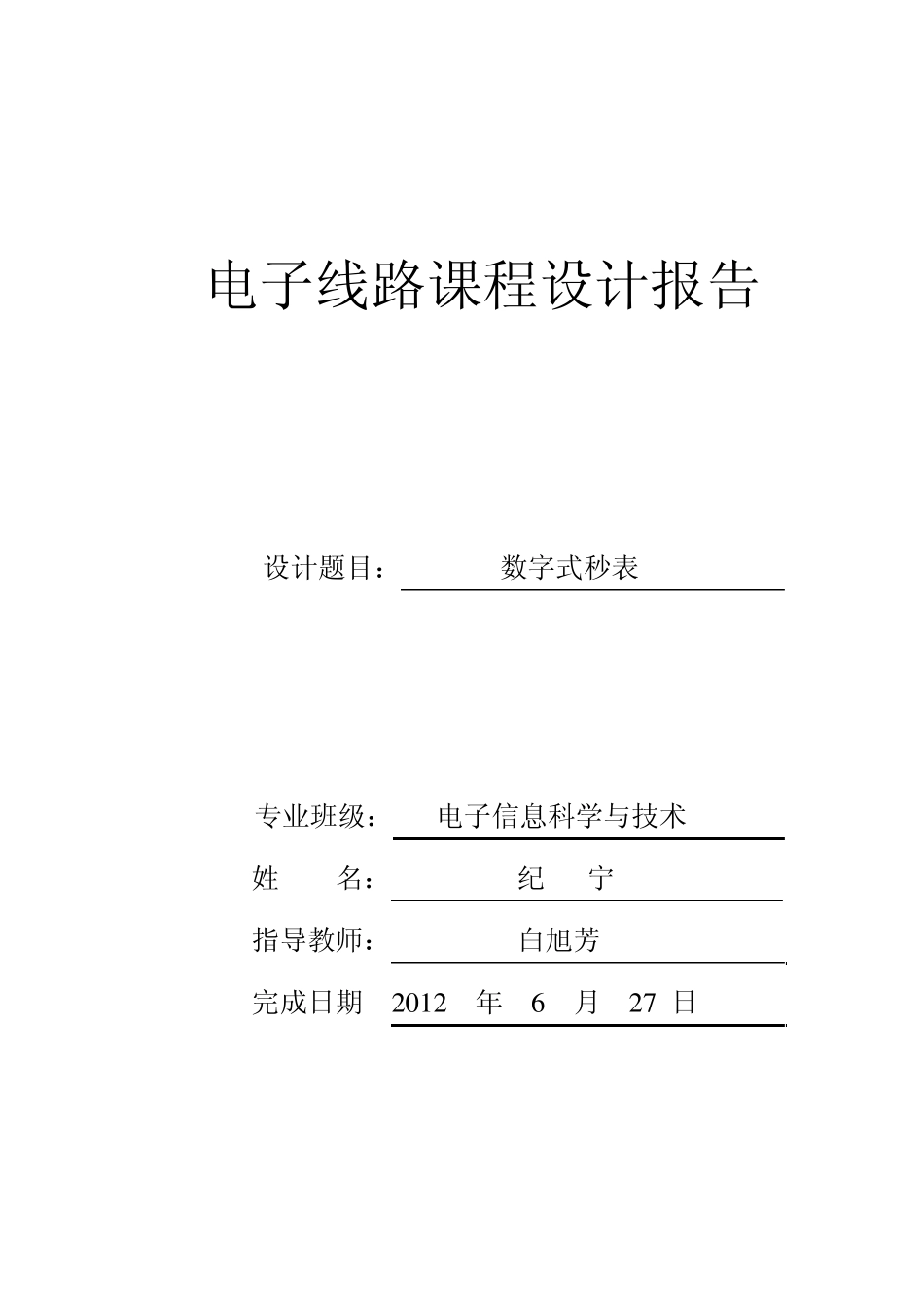 电子线路课程设计报告

设计题目： 数字式秒表

专业班级： 电子信息科学与技术

姓 名： 纪 宁

指导教师： 白旭芳

完成日期 2012 年 6 月 27 日